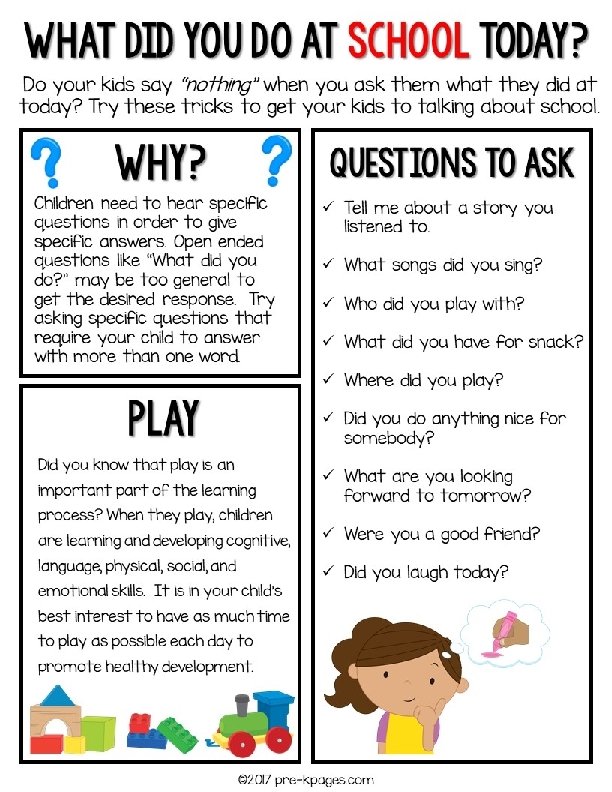 WHAT DID YOU DO AT SCHOOL TODAY?

Do your kids say "nothing" when you ask them what they did at today? Try these tricks to get your kids to talking about school.

WHY?

Children need to hear specific questions in order to give specific answers. Open ended questions like "What did you do?" may be too general to get the desired response. Try asking specific questions that require your child to answer with more than one word.

PLAY

Did you know that play is an important part of the learning process? When they play, children are learning and developing cognitive, language, physical, social, and emotional skills. It is in your child's best interest to have as much time to play as possible each day to promote healthy development.

QUESTIONS TO ASK

✓ Tell me about a story you listened to.

✓ What songs did you sing?

✓ Who did you play with?

✓ What did you have for snack?

✓ Where did you play?

✓ Did you do anything nice for somebody?

✓ What are you looking forward to tomorrow?

✓ Were you a good friend?

✓ Did you laugh today?

©2017 pre-kpages.com